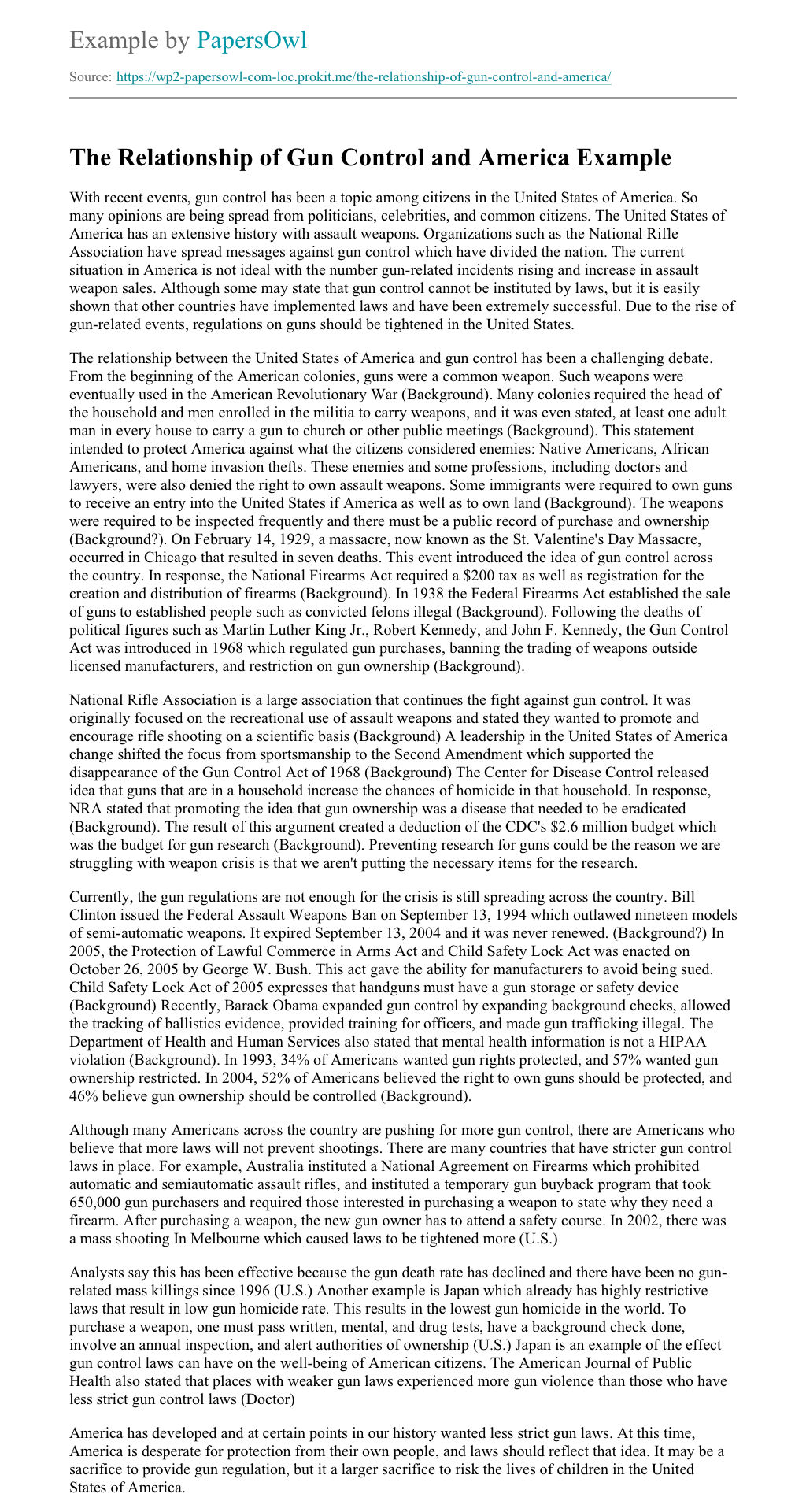 Example by PapersOwl

Source: https://wp2-papersowl-com-loc.prokit.me/the-relationship-of-gun-control-and-america/

The Relationship of Gun Control and America Example

With recent events, gun control has been a topic among citizens in the United States of America. So many opinions are being spread from politicians, celebrities, and common citizens. The United States of America has an extensive history with assault weapons. Organizations such as the National Rifle Association have spread messages against gun control which have divided the nation. The current situation in America is not ideal with the number gun-related incidents rising and increase in assault weapon sales. Although some may state that gun control cannot be instituted by laws, but it is easily shown that other countries have implemented laws and have been extremely successful. Due to the rise of gun-related events, regulations on guns should be tightened in the United States.

The relationship between the United States of America and gun control has been a challenging debate. From the beginning of the American colonies, guns were a common weapon. Such weapons were eventually used in the American Revolutionary War (Background). Many colonies required the head of the household and men enrolled in the militia to carry weapons, and it was even stated, at least one adult man in every house to carry a gun to church or other public meetings (Background). This statement intended to protect America against what the citizens considered enemies: Native Americans, African Americans, and home invasion thefts. These enemies and some professions, including doctors and lawyers, were also denied the right to own assault weapons. Some immigrants were required to own guns to receive an entry into the United States if America as well as to own land (Background). The weapons were required to be inspected frequently and there must be a public record of purchase and ownership (Background?). On February 14, 1929, a massacre, now known as the St. Valentine's Day Massacre, occurred in Chicago that resulted in seven deaths. This event introduced the idea of gun control across the country. In response, the National Firearms Act required a $200 tax as well as registration for the creation and distribution of firearms (Background). In 1938 the Federal Firearms Act established the sale of guns to established people such as convicted felons illegal (Background). Following the deaths of political figures such as Martin Luther King Jr., Robert Kennedy, and John F. Kennedy, the Gun Control Act was introduced in 1968 which regulated gun purchases, banning the trading of weapons outside licensed manufacturers, and restriction on gun ownership (Background).

National Rifle Association is a large association that continues the fight against gun control. It was originally focused on the recreational use of assault weapons and stated they wanted to promote and encourage rifle shooting on a scientific basis (Background) A leadership in the United States of America change shifted the focus from sportsmanship to the Second Amendment which supported the disappearance of the Gun Control Act of 1968 (Background) The Center for Disease Control released idea that guns that are in a household increase the chances of homicide in that household. In response, NRA stated that promoting the idea that gun ownership was a disease that needed to be eradicated (Background). The result of this argument created a deduction of the CDC's $2.6 million budget which was the budget for gun research (Background). Preventing research for guns could be the reason we are struggling with weapon crisis is that we aren't putting the necessary items for the research.

Currently, the gun regulations are not enough for the crisis is still spreading across the country. Bill Clinton issued the Federal Assault Weapons Ban on September 13, 1994 which outlawed nineteen models of semi-automatic weapons. It expired September 13, 2004 and it was never renewed. (Background?) In 2005, the Protection of Lawful Commerce in Arms Act and Child Safety Lock Act was enacted on October 26, 2005 by George W. Bush. This act gave the ability for manufacturers to avoid being sued. Child Safety Lock Act of 2005 expresses that handguns must have a gun storage or safety device (Background) Recently, Barack Obama expanded gun control by expanding background checks, allowed the tracking of ballistics evidence, provided training for officers, and made gun trafficking illegal. The Department of Health and Human Services also stated that mental health information is not a HIPAA violation (Background). In 1993, 34% of Americans wanted gun rights protected, and 57% wanted gun ownership restricted. In 2004, 52% of Americans believed the right to own guns should be protected, and 46% believe gun ownership should be controlled (Background).

Although many Americans across the country are pushing for more gun control, there are Americans who believe that more laws will not prevent shootings. There are many countries that have stricter gun control laws in place. For example, Australia instituted a National Agreement on Firearms which prohibited automatic and semiautomatic assault rifles, and instituted a temporary gun buyback program that took 650,000 gun purchasers and required those interested in purchasing a weapon to state why they need a firearm. After purchasing a weapon, the new gun owner has to attend a safety course. In 2002, there was a mass shooting In Melbourne which caused laws to be tightened more (U.S.)

Analysts say this has been effective because the gun death rate has declined and there have been no gun-related mass killings since 1996 (U.S.) Another example is Japan which already has highly restrictive laws that result in low gun homicide rate. This results in the lowest gun homicide in the world. To purchase a weapon, one must pass written, mental, and drug tests, have a background check done, involve an annual inspection, and alert authorities of ownership (U.S.) Japan is an example of the effect gun control laws can have on the well-being of American citizens. The American Journal of Public Health also stated that places with weaker gun laws experienced more gun violence than those who have less strict gun control laws (Doctor)

America has developed and at certain points in our history wanted less strict gun laws. At this time, America is desperate for protection from their own people, and laws should reflect that idea. It may be a sacrifice to provide gun regulation, but it a larger sacrifice to risk the lives of children in the United States of America.